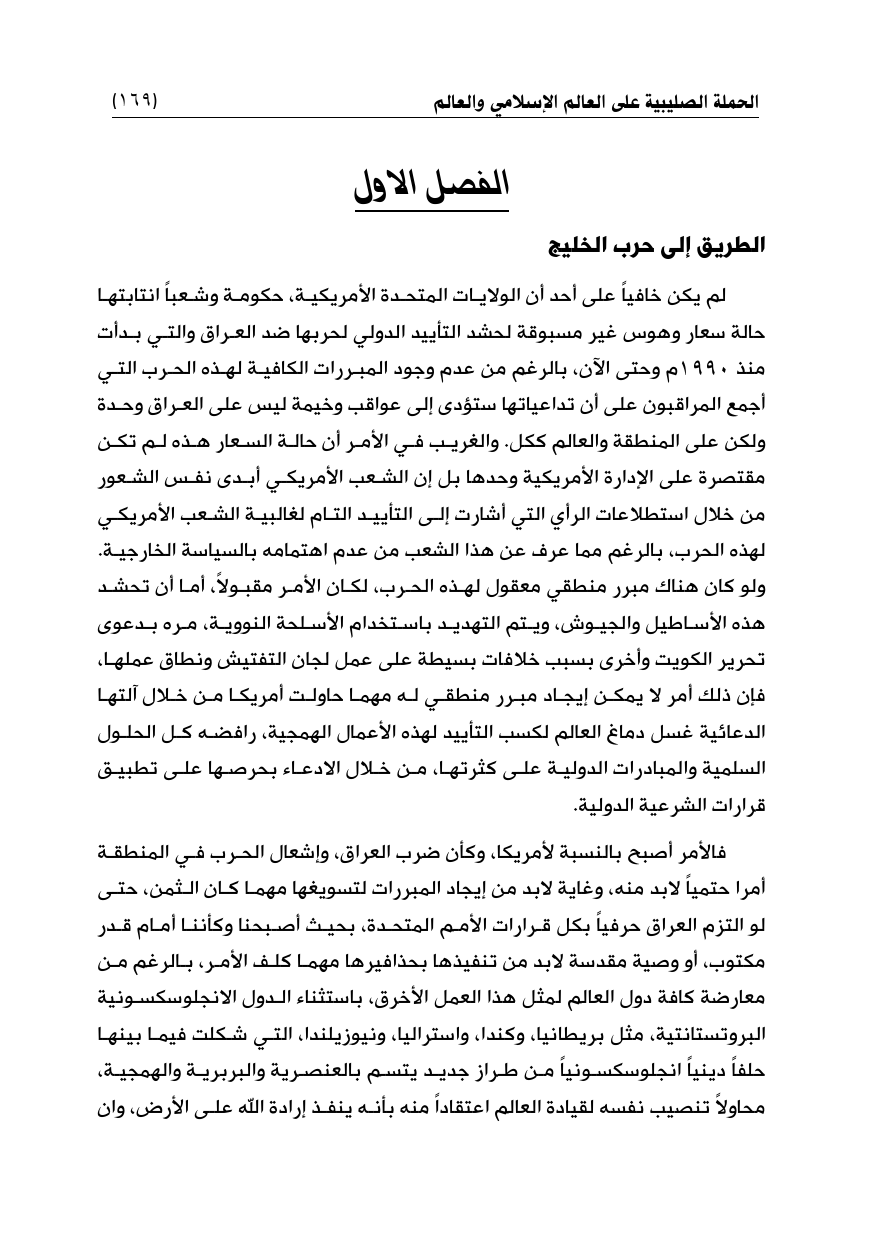 الحملة الصليبية على العالم الإسلامي والعالم (١٦٩)

الفصل الاول

الطريق إلى حرب الخليج

لم يكن خافياً على أحد أن الولايات المتحدة الأمريكية، حكومة وشعباً انتابتها حالة سعار وهوس غير مسبوقة لحشد التأييد الدولي لحربها ضد العراق والتي بدأت منذ ١٩٩٠م وحتى الآن، بالرغم من عدم وجود المبررات الكافية لهذه الحرب التي أجمع المراقبون على أن تداعياتها ستؤدى إلى عواقب وخيمة ليس على العراق وحدة ولكن على المنطقة والعالم ككل. والغريب في الأمر أن حالة السعار هذه لم تكن مقتصرة على الإدارة الأمريكية وحدها بل إن الشعب الأمريكي أبدى نفس الشعور من خلال استطلاعات الرأي التي أشارت إلى التأييد التام لغالبية الشعب الأمريكي لهذه الحرب، بالرغم مما عرف عن هذا الشعب من عدم اهتمامه بالسياسة الخارجية. ولو كان هناك مبرر منطقي معقول لهذه الحرب، لكان الأمر مقبولاً، أما أن تحشد هذه الأساطيل والجيوش، ويتم التهديد باستخدام الأسلحة النووية، مره بدعوى تحرير الكويت وأخرى بسبب خلافات بسيطة على عمل لجان التفتيش ونطاق عملها، فإن ذلك أمر لا يمكن إيجاد مبرر منطقي له مهما حاولت أمريكا من خلال آلتها الدعائية غسل دماغ العالم لكسب التأييد لهذه الأعمال الهمجية، رافضه كل الحلول السلمية والمبادرات الدولية على كثرتها، من خلال الادعاء بحرصها على تطبيق قرارات الشرعية الدولية.

فالأمر أصبح بالنسبة لأمريكا، وكأن ضرب العراق، وإشعال الحرب في المنطقة أمرا حتمياً لابد منه، وغاية لابد من إيجاد المبررات لتسويغها مهما كان الثمن، حتى لو التزم العراق حرفياً بكل قرارات الأمم المتحدة، بحيث أصبحنا وكأننا أمام قدر مكتوب، أو وصية مقدسة لابد من تنفيذها بحذافيرها مهما كلف الأمر، بالرغم من معارضة كافة دول العالم لمثل هذا العمل الأخرق، باستثناء الدول الانجلوسكسونية البروتستانتية، مثل بريطانيا، وكندا، واستراليا، ونيوزيلندا، التي شكلت فيما بينها حلفاً دينياً انجلوسكسونياً من طراز جديد يتسم بالعنصرية والبربرية والهمجية، محاولاً تنصيب نفسه لقيادة العالم اعتقاداً منه بأنه ينفذ إرادة الله على الأرض، وان